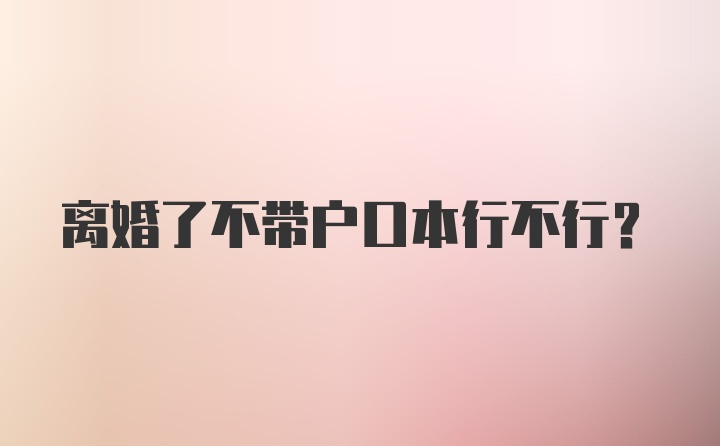 离婚了不带户口本行不行？